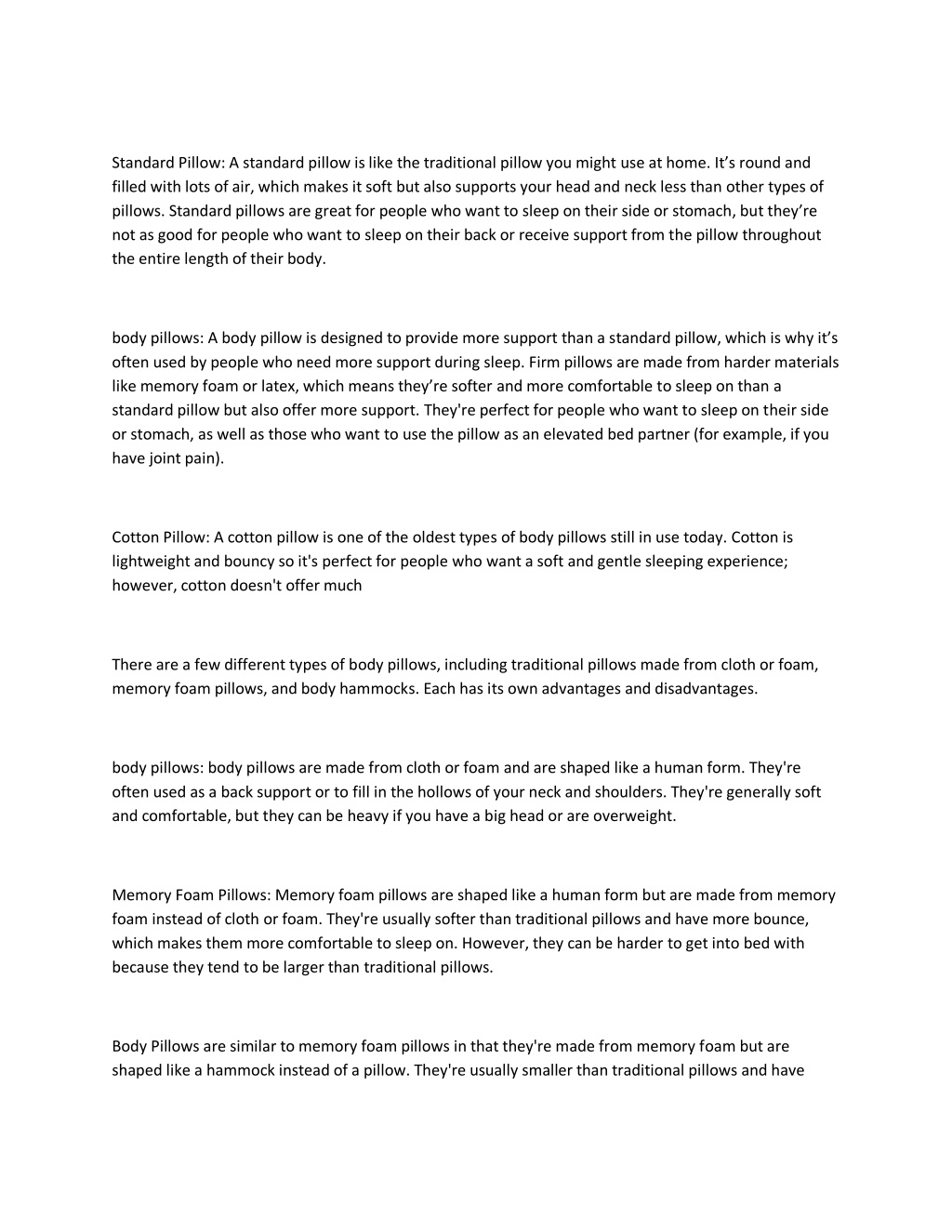 Standard Pillow: A standard pillow is like the traditional pillow you might use at home. It’s round and filled with lots of air, which makes it soft but also supports your head and neck less than other types of pillows. Standard pillows are great for people who want to sleep on their side or stomach, but they’re not as good for people who want to sleep on their back or receive support from the pillow throughout the entire length of their body.

body pillows: A body pillow is designed to provide more support than a standard pillow, which is why it’s often used by people who need more support during sleep. Firm pillows are made from harder materials like memory foam or latex, which means they’re softer and more comfortable to sleep on than a standard pillow but also offer more support. They're perfect for people who want to sleep on their side or stomach, as well as those who want to use the pillow as an elevated bed partner (for example, if you have joint pain).

Cotton Pillow: A cotton pillow is one of the oldest types of body pillows still in use today. Cotton is lightweight and bouncy so it's perfect for people who want a soft and gentle sleeping experience; however, cotton doesn't offer much

There are a few different types of body pillows, including traditional pillows made from cloth or foam, memory foam pillows, and body hammocks. Each has its own advantages and disadvantages.

body pillows: body pillows are made from cloth or foam and are shaped like a human form. They're often used as a back support or to fill in the hollows of your neck and shoulders. They're generally soft and comfortable, but they can be heavy if you have a big head or are overweight.

Memory Foam Pillows: Memory foam pillows are shaped like a human form but are made from memory foam instead of cloth or foam. They're usually softer than traditional pillows and have more bounce, which makes them more comfortable to sleep on. However, they can be harder to get into bed with because they tend to be larger than traditional pillows.

Body Pillows are similar to memory foam pillows in that they're made from memory foam but are shaped like a hammock instead of a pillow. They're usually smaller than traditional pillows and have